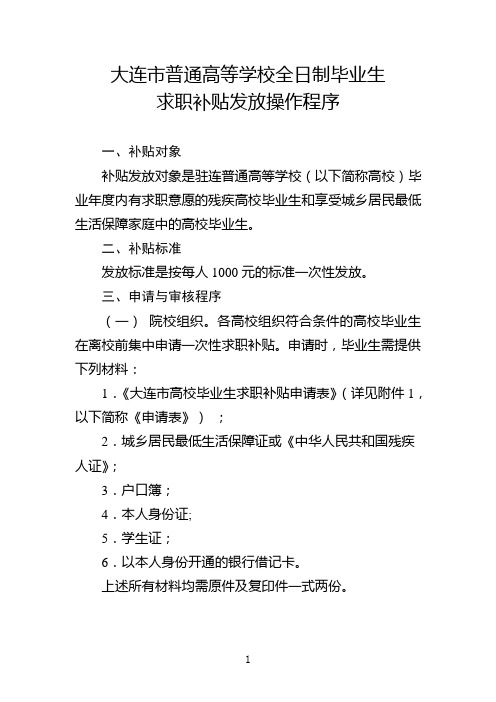 大连市普通高等学校全日制毕业生
求职补贴发放操作程序

一、补贴对象

补贴发放对象是驻连普通高等学校（以下简称高校）毕业年度内有求职意愿的残疾高校毕业生和享受城乡居民最低生活保障家庭中的高校毕业生。

二、补贴标准

发放标准是按每人 1000 元的标准一次性发放。

三、申请与审核程序

（一） 院校组织。各高校组织符合条件的高校毕业生在离校前集中申请一次性求职补贴。申请时，毕业生需提供下列材料：

1．《大连市高校毕业生求职补贴申请表》（详见附件 1，以下简称《申请表》）；

2．城乡居民最低生活保障证或《中华人民共和国残疾人证》；

3．户口簿；

4．本人身份证;

5．学生证；

6．以本人身份开通的银行借记卡。

上述所有材料均需原件及复印件一式两份。

1